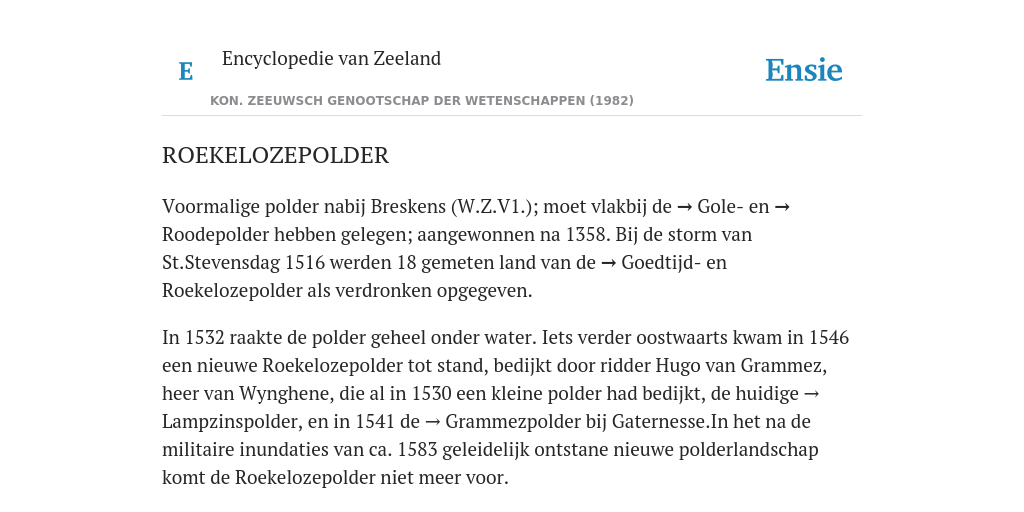 E

Encyclopedie van Zeeland

Ensie

KON. ZEEUWSCH GENOOTSCHAP DER WETENSCHAPPEN (1982)

ROEKELOZEPOLDER

Voormalige polder nabij Breskens (W.Z.V1.); moet vlakbij de → Gole- en → Roodepolder hebben gelegen; aangewonnen na 1358. Bij de storm van St.Stevensdag 1516 werden 18 gemeten land van de → Goedtijd- en Roekelozepolder als verdronken opgegeven.

In 1532 raakte de polder geheel onder water. Iets verder oostwaarts kwam in 1546 een nieuwe Roekelozepolder tot stand, bedijkt door ridder Hugo van Grammez, heer van Wynghene, die al in 1530 een kleine polder had bedijkt, de huidige → Lampzinspolder, en in 1541 de → Grammezpolder bij Gaternesse.In het na de militaire inundaties van ca. 1583 geleidelijk ontstane nieuwe polderlandschap komt de Roekelozepolder niet meer voor.